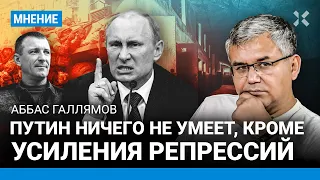 МНЕНИЕ

АББАС ГАЛЛЯМОВ

ПУТИН НИЧЕГО НЕ УМЕЕТ, КРОМЕ УСИЛЕНИЯ РЕПРЕССИЙ